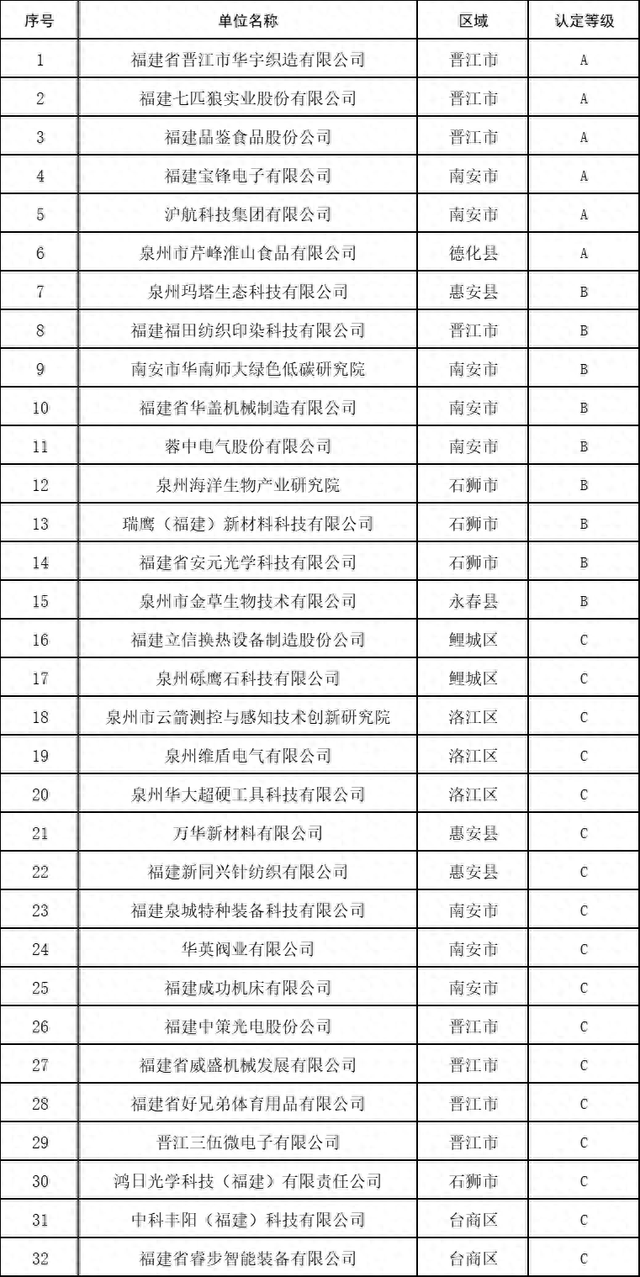 | 序号 | 单位名称 | 区域 | 认定等级 |
|---|---|---|---|
| 1 | 福建省晋江市华宇织造有限公司 | 晋江市 | A |
| 2 | 福建七匹狼实业股份有限公司 | 晋江市 | A |
| 3 | 福建晶鉴食品股份公司 | 晋江市 | A |
| 4 | 福建宝锋电子有限公司 | 南安市 | A |
| 5 | 沪航科技集团有限公司 | 南安市 | A |
| 6 | 泉州市芹峰淮山食品有限公司 | 德化县 | A |
| 7 | 泉州玛塔生态科技有限公司 | 惠安县 | B |
| 8 | 福建福田纺织印染科技有限公司 | 晋江市 | B |
| 9 | 南安市华南师大绿色低碳研究院 | 南安市 | B |
| 10 | 福建省华盖机械制造有限公司 | 南安市 | B |
| 11 | 蓉中电气股份有限公司 | 南安市 | B |
| 12 | 泉州海洋生物产业研究院 | 石狮市 | B |
| 13 | 瑞鹰（福建）新材料科技有限公司 | 石狮市 | B |
| 14 | 福建省安元光学科技有限公司 | 石狮市 | B |
| 15 | 泉州市金草生物技术有限公司 | 永春县 | B |
| 16 | 福建立信换热设备制造股份公司 | 鲤城区 | C |
| 17 | 泉州砾鹰石科技有限公司 | 鲤城区 | C |
| 18 | 泉州市云箭测控与感知技术创新研究院 | 洛江区 | C |
| 19 | 泉州维盾电气有限公司 | 洛江区 | C |
| 20 | 泉州华大超硬工具科技有限公司 | 洛江区 | C |
| 21 | 万华新材料有限公司 | 惠安县 | C |
| 22 | 福建新同兴针纺织有限公司 | 惠安县 | C |
| 23 | 福建泉城特种装备科技有限公司 | 南安市 | C |
| 24 | 华英阀业有限公司 | 南安市 | C |
| 25 | 福建成功机床有限公司 | 南安市 | C |
| 26 | 福建中策光电股份公司 | 晋江市 | C |
| 27 | 福建省威盛机械发展有限公司 | 晋江市 | C |
| 28 | 福建省好兄弟体育用品有限公司 | 晋江市 | C |
| 29 | 晋江三伍微电子有限公司 | 晋江市 | C |
| 30 | 鸿日光学科技（福建）有限责任公司 | 石狮市 | C |
| 31 | 中科丰阳（福建）科技有限公司 | 台商区 | C |
| 32 | 福建省睿步智能装备有限公司 | 台商区 | C |